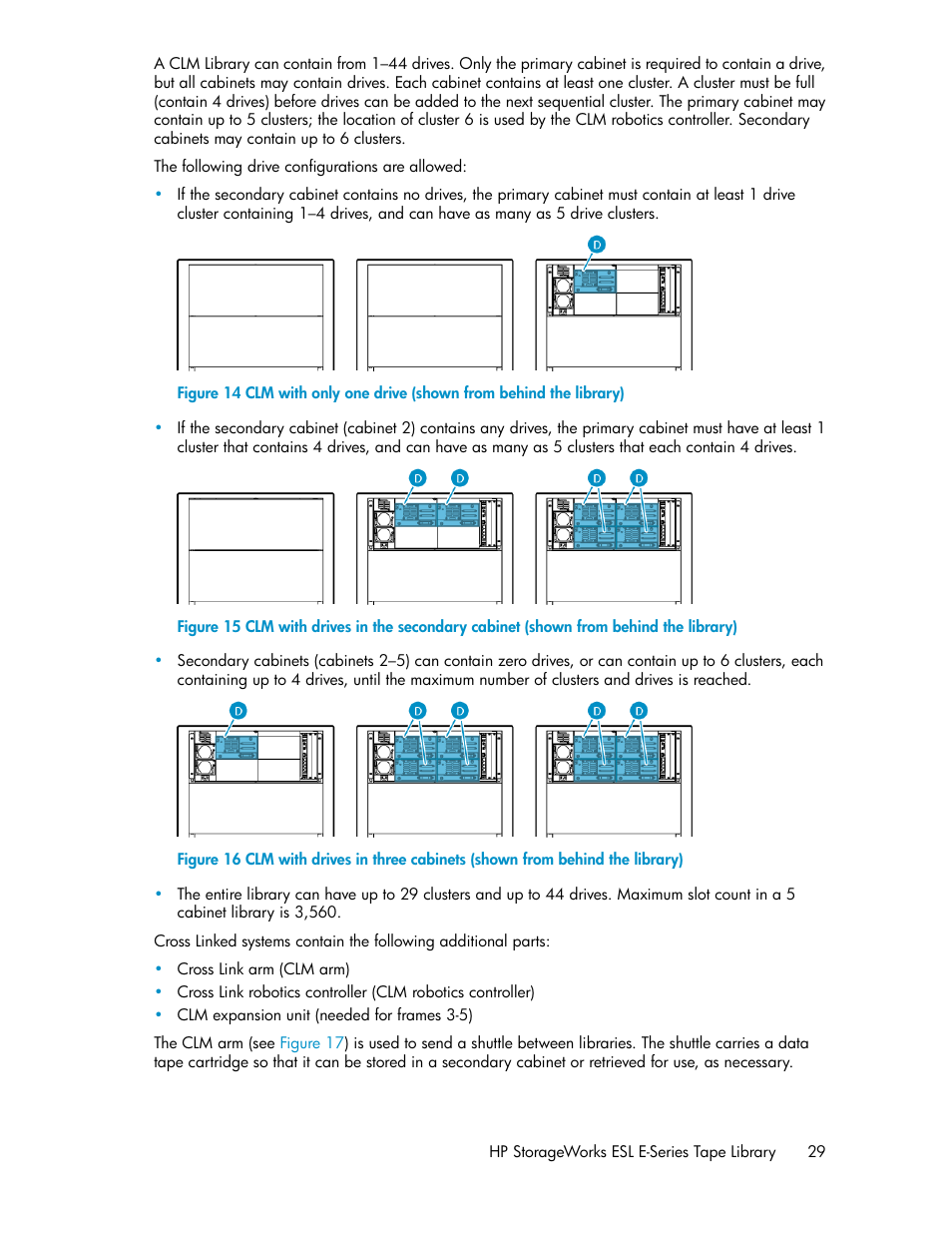 A CLM Library can contain from 1–44 drives. Only the primary cabinet is required to contain a drive, but all cabinets may contain drives. Each cabinet contains at least one cluster. A cluster must be full (contain 4 drives) before drives can be added to the next sequential cluster. The primary cabinet may contain up to 5 clusters; the location of cluster 6 is used by the CLM robotics controller. Secondary cabinets may contain up to 6 clusters.

The following drive configurations are allowed:

• If the secondary cabinet contains no drives, the primary cabinet must contain at least 1 drive cluster containing 1–4 drives, and can have as many as 5 drive clusters.

D

Figure 14 CLM with only one drive (shown from behind the library)

• If the secondary cabinet (cabinet 2) contains any drives, the primary cabinet must have at least 1 cluster that contains 4 drives, and can have as many as 5 clusters that each contain 4 drives.

D D D D

Figure 15 CLM with drives in the secondary cabinet (shown from behind the library)

• Secondary cabinets (cabinets 2–5) can contain zero drives, or can contain up to 6 clusters, each containing up to 4 drives, until the maximum number of clusters and drives is reached.

D D D D D

Figure 16 CLM with drives in three cabinets (shown from behind the library)

• The entire library can have up to 29 clusters and up to 44 drives. Maximum slot count in a 5 cabinet library is 3,560.

Cross Linked systems contain the following additional parts:

• Cross Link arm (CLM arm)
• Cross Link robotics controller (CLM robotics controller)
• CLM expansion unit (needed for frames 3-5)

The CLM arm (see Figure 17) is used to send a shuttle between libraries. The shuttle carries a data tape cartridge so that it can be stored in a secondary cabinet or retrieved for use, as necessary.

HP StorageWorks ESL E-Series Tape Library 29